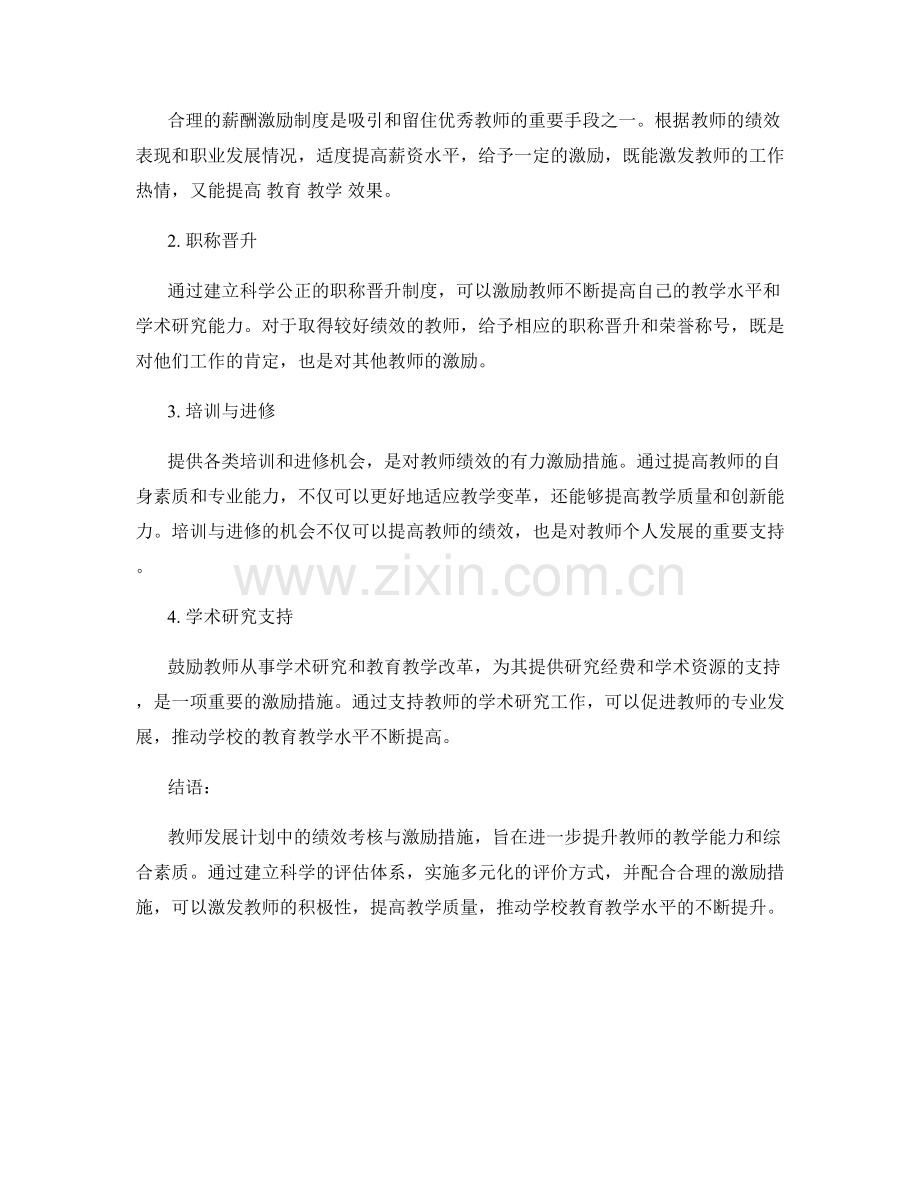 合理的薪酬激励制度是吸引和留住优秀教师的重要手段之一。根据教师的绩效表现和职业发展情况，适度提高薪资水平，给予一定的激励，既能激发教师的工作热情，又能提高 教育 教学 效果。

2. 职称晋升

通过建立科学公正的职称晋升制度，可以激励教师不断提高自己的教学水平和学术研究能力。对于取得较好绩效的教师，给予相应的职称晋升和荣誉称号，既是对他们工作的肯定，也是对其他教师的激励。

3. 培训与进修

提供各类培训和进修机会，是对教师绩效的有力激励措施。通过提高教师的自身素质和专业能力，不仅可以更好地适应教学变革，还能够提高教学质量和创新能力。培训与进修的机会不仅可以提高教师的绩效，也是对教师个人发展的重要支持。

www.zixin.com.cn

4. 学术研究支持

鼓励教师从事学术研究和教育教学改革，为其提供研究经费和学术资源的支持，是一项重要的激励措施。通过支持教师的学术研究工作，可以促进教师的专业发展，推动学校的教育教学水平不断提高。

结语：

教师发展计划中的绩效考核与激励措施，旨在进一步提升教师的教学能力和综合素质。通过建立科学的评估体系，实施多元化的评价方式，并配合合理的激励措施，可以激发教师的积极性，提高教学质量，推动学校教育教学水平的不断提升。